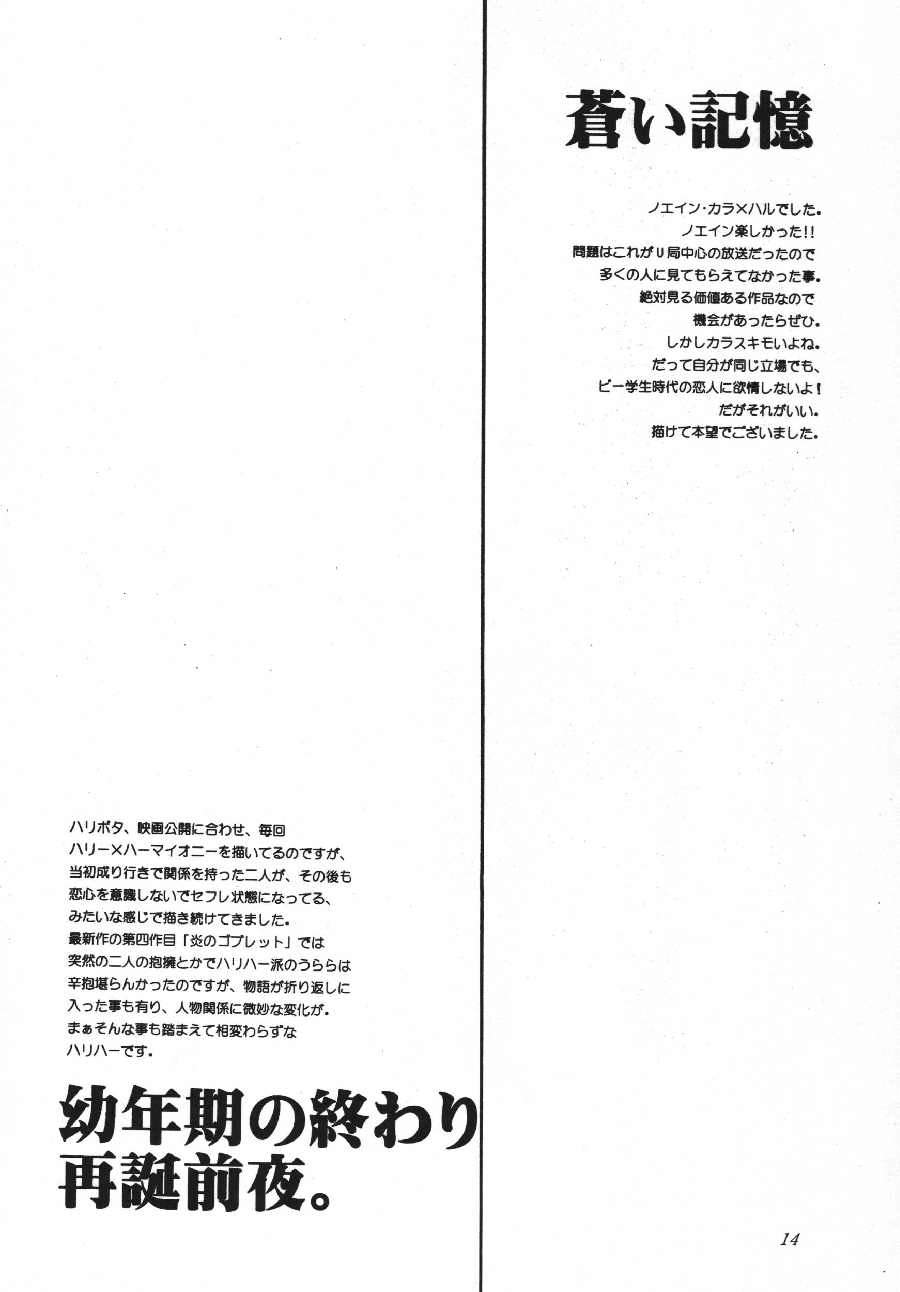 蒼い記憶

ノエイン・カラ×ハルでした。
ノエイン楽しかった!!
問題はこれがU局中心の放送だったので
多くの人に見てもらえてなかった事。
絶対見る価値ある作品なので
機会があったらぜひ。
しかしカラスキモいよね。
だって自分が同じ立場でも、
ピー学生時代の恋人に欲情しないよ!
だがそれがいい。
描けて本望でございました。

ハリポタ、映画公開に合わせ、毎回
ハリー×ハーマイオニーを描いてるのですが、
当初成り行きで関係を持った二人が、その後も
恋心を意識しないでセフレ状態になってる、
みたいな感じで描き続けてきました。
最新作の第四作目「炎のゴブレット」では
突然の二人の抱擁とかでハリハー派のうららは
辛抱堪らんかったのですが、物語が折り返しに
入った事も有り、人物関係に微妙な変化が。
まぁそんな事も踏まえて相変わらずな
ハリハーです。

幼年期の終わり
再誕前夜。

14